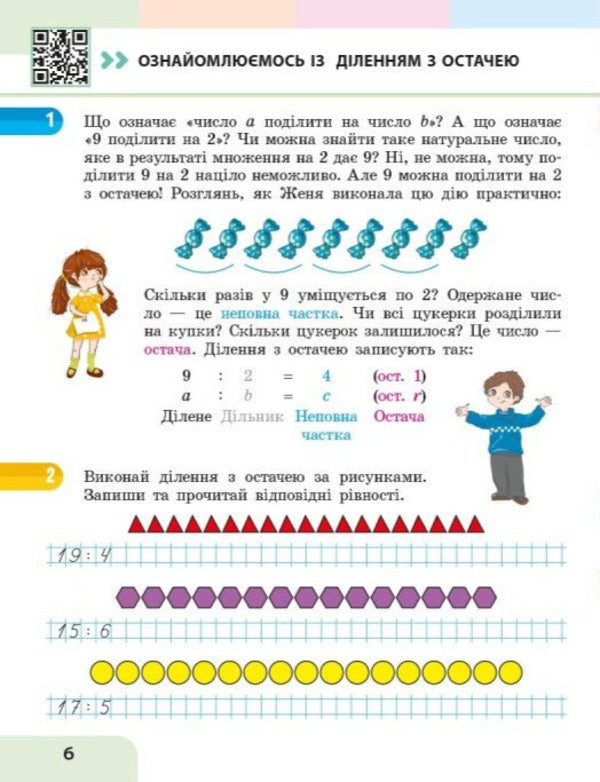 ОЗНАЙОМЛЮЄМОСЬ ІЗ ДІЛЕННЯМ З ОСТАЧЕЮ

1 Що означає «число $a$ поділити на число $b$»? А що означає «9 поділити на 2»? Чи можна знайти таке натуральне число, яке в результаті множення на 2 дає 9? Ні, не можна, тому поділити 9 на 2 націло неможливо. Але 9 можна поділити на 2 з остачею! Розглянь, як Женя виконала цю дію практично:

Скільки разів у 9 уміщується по 2? Одержане число — це неповна частка. Чи всі цукерки розділили на купки? Скільки цукерок залишилося? Це число — остача. Ділення з остачею записують так:

| 9 | : | 2 | = | 4 | (ост. 1) |
|---|---|---|---|---|---|
| $a$ | : | $b$ | = | $c$ | (ост. $r$) |
| Ділене | | Дільник | | Неповна частка | Остача |

2 Виконай ділення з остачею за рисунками. Запиши та прочитай відповідні рівності.

19 : 4

15 : 6

17 : 5

6